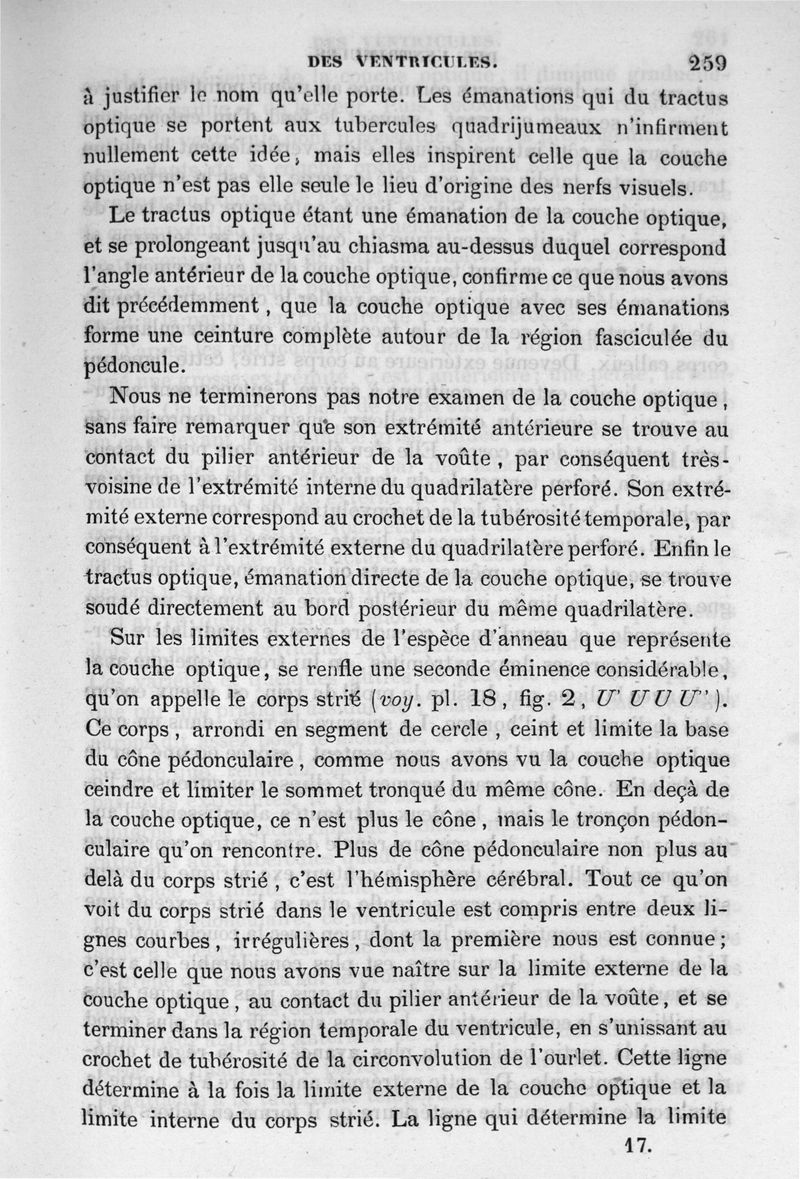 DES VENTRICULES. 259

à justifier le nom qu'elle porte. Les émanations qui du tractus optique se portent aux tubercules quadrijumeaux n'infirment nullement cette idée, mais elles inspirent celle que la couche optique n'est pas elle seule le lieu d'origine des nerfs visuels.

Le tractus optique étant une émanation de la couche optique, et se prolongeant jusqu'au chiasma au-dessus duquel correspond l'angle antérieur de la couche optique, confirme ce que nous avons dit précédemment, que la couche optique avec ses émanations forme une ceinture complète autour de la région fasciculée du pédoncule.

Nous ne terminerons pas notre examen de la couche optique, sans faire remarquer que son extrémité antérieure se trouve au contact du pilier antérieur de la voûte, par conséquent très-voisine de l'extrémité interne du quadrilatère perforé. Son extrémité externe correspond au crochet de la tubérosité temporale, par conséquent à l'extrémité externe du quadrilatère perforé. Enfin le tractus optique, émanation directe de la couche optique, se trouve soudé directement au bord postérieur du même quadrilatère.

Sur les limites externes de l'espèce d'anneau que représente la couche optique, se renfle une seconde éminence considérable, qu'on appelle le corps strié (voy. pl. 18, fig. 2, U' U U U'). Ce corps, arrondi en segment de cercle, ceint et limite la base du cône pédonculaire, comme nous avons vu la couche optique ceindre et limiter le sommet tronqué du même cône. En deçà de la couche optique, ce n'est plus le cône, mais le tronçon pédonculaire qu'on rencontre. Plus de cône pédonculaire non plus au delà du corps strié, c'est l'hémisphère cérébral. Tout ce qu'on voit du corps strié dans le ventricule est compris entre deux lignes courbes, irrégulières, dont la première nous est connue; c'est celle que nous avons vue naître sur la limite externe de la couche optique, au contact du pilier antérieur de la voûte, et se terminer dans la région temporale du ventricule, en s'unissant au crochet de tubérosité de la circonvolution de l'ourlet. Cette ligne détermine à la fois la limite externe de la couche optique et la limite interne du corps strié. La ligne qui détermine la limite

17.